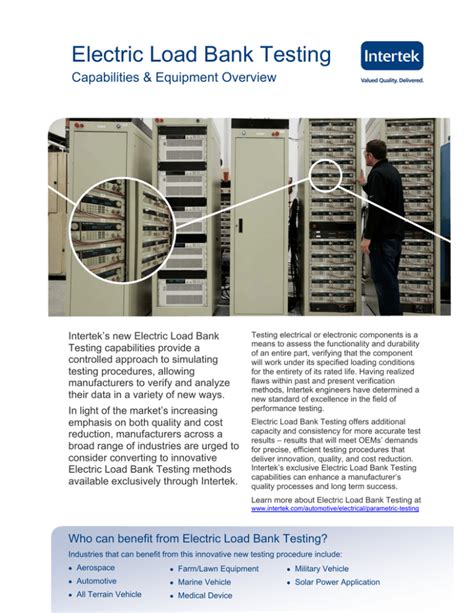 Electric Load Bank Testing
Capabilities & Equipment Overview

Intertek
Valued Quality. Delivered.

Intertek's new Electric Load Bank Testing capabilities provide a controlled approach to simulating testing procedures, allowing manufacturers to verify and analyze their data in a variety of new ways.

In light of the market's increasing emphasis on both quality and cost reduction, manufacturers across a broad range of industries are urged to consider converting to innovative Electric Load Bank Testing methods available exclusively through Intertek.

Testing electrical or electronic components is a means to assess the functionality and durability of an entire part, verifying that the component will work under its specified loading conditions for the entirety of its rated life. Having realized flaws within past and present verification methods, Intertek engineers have determined a new standard of excellence in the field of performance testing.

Electric Load Bank Testing offers additional capacity and consistency for more accurate test results – results that will meet OEMs' demands for precise, efficient testing procedures that deliver innovation, quality, and cost reduction. Intertek's exclusive Electric Load Bank Testing capabilities can enhance a manufacturer's quality processes and long term success.

Learn more about Electric Load Bank Testing at www.intertek.com/automotive/electrical/parametric-testing

Who can benefit from Electric Load Bank Testing?

Industries that can benefit from this innovative new testing procedure include:

• Aerospace
• Automotive
• All Terrain Vehicle
• Farm/Lawn Equipment
• Marine Vehicle
• Medical Device
• Military Vehicle
• Solar Power Application